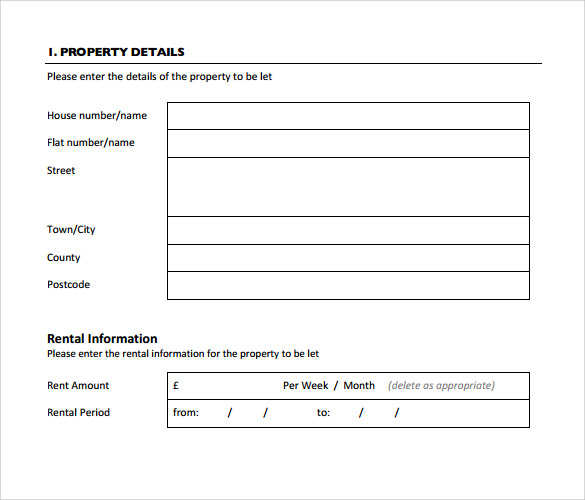 1. PROPERTY DETAILS

Please enter the details of the property to be let

| House number/name | |
|---|---|
| Flat number/name | |
| Street | |
| Town/City | |
| County | |
| Postcode | |

Rental Information

Please enter the rental information for the property to be let

| Rent Amount | £ Per Week / Month (delete as appropriate) |
|---|---|
| Rental Period | from: / / to: / / |